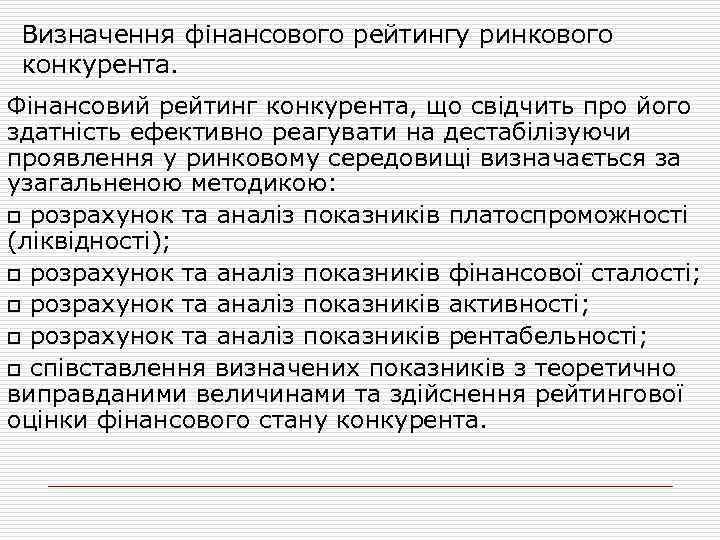 Визначення фінансового рейтингу ринкового конкурента.

Фінансовий рейтинг конкурента, що свідчить про його здатність ефективно реагувати на дестабілізуючи проявлення у ринковому середовищі визначається за узагальненою методикою:

□ розрахунок та аналіз показників платоспроможності (ліквідності);

□ розрахунок та аналіз показників фінансової сталості;

□ розрахунок та аналіз показників активності;

□ розрахунок та аналіз показників рентабельності;

□ співставлення визначених показників з теоретично виправданими величинами та здійснення рейтингової оцінки фінансового стану конкурента.